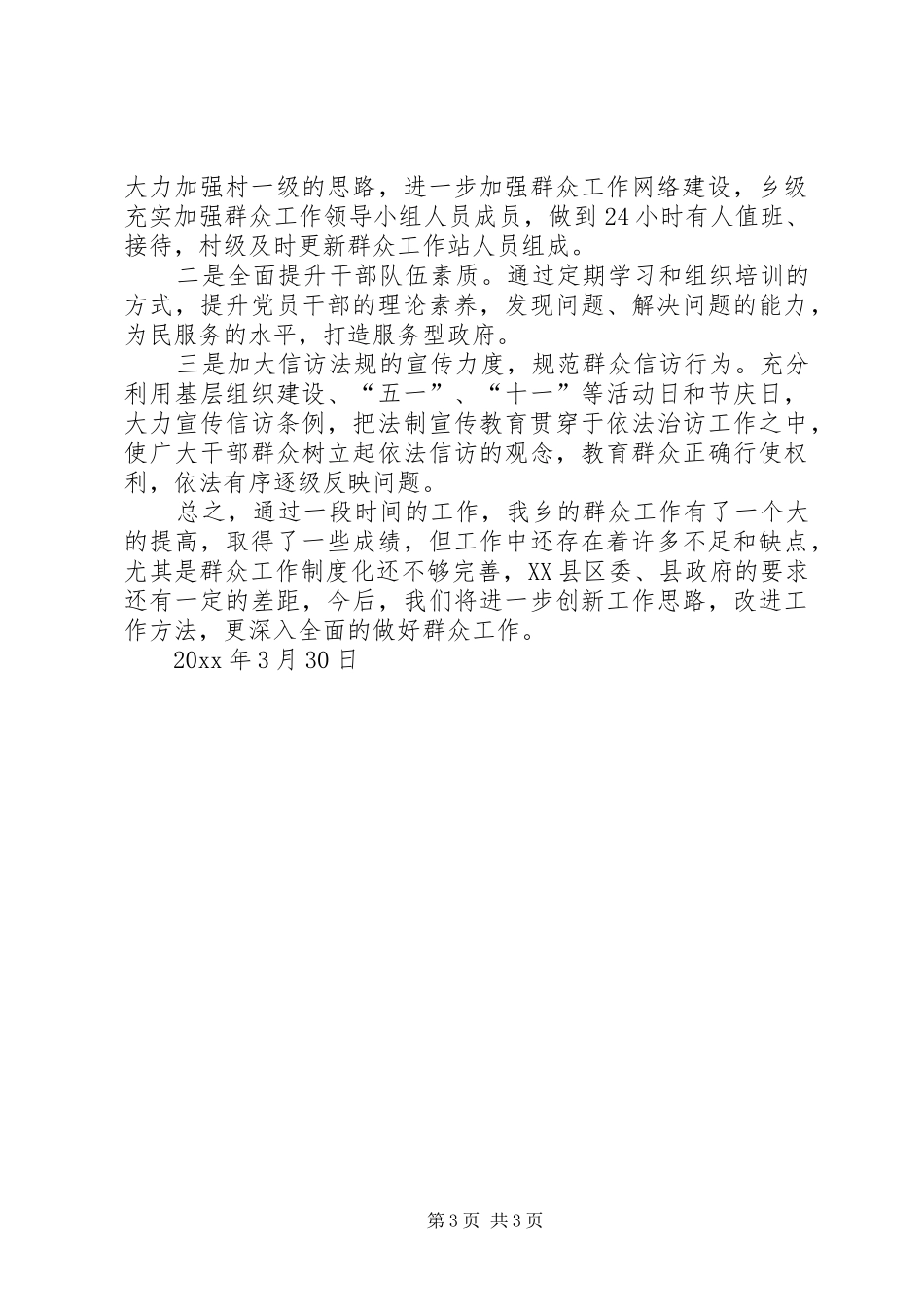 大力加强村一级的思路，进一步加强群众工作网络建设，乡级充实加强群众工作领导小组人员成员，做到24小时有人值班、接待，村级及时更新群众工作站人员组成。

二是全面提升干部队伍素质。通过定期学习和组织培训的方式，提升党员干部的理论素养，发现问题、解决问题的能力，为民服务的水平，打造服务型政府。

三是加大信访法规的宣传力度，规范群众信访行为。充分利用基层组织建设、“五一”、“十一”等活动日和节庆日，大力宣传信访条例，把法制宣传教育贯穿于依法治访工作之中，使广大干部群众树立起依法信访的观念，教育群众正确行使权利，依法有序逐级反映问题。

总之，通过一段时间的工作，我乡的群众工作有了一个大的提高，取得了一些成绩，但工作中还存在着许多不足和缺点，尤其是群众工作制度化还不够完善，XX县区委、县政府的要求还有一定的差距，今后，我们将进一步创新工作思路，改进工作方法，更深入全面的做好群众工作。

20xx年3月30日

第3页 共3页